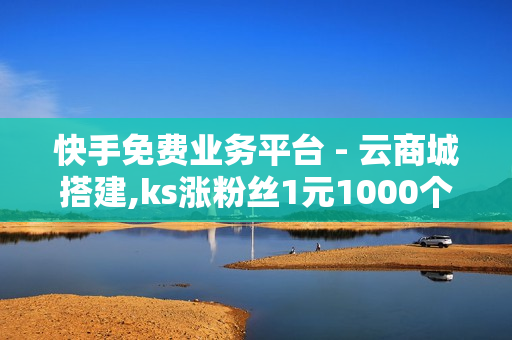 快手免费业务平台 - 云商城搭建,ks涨粉丝1元1000个